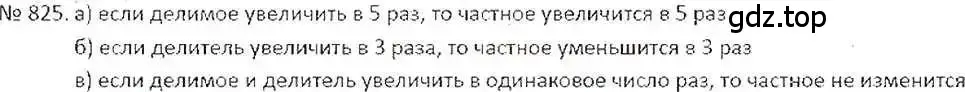 № 825. а) если делимое увеличить в 5 раз, то частное увеличится в 5 раз gdz.top

б) если делитель увеличить в 3 раза, то частное уменьшится в 3 раз

в) если делимое и делитель увеличить в одинаковое число раз, то частное не изменится